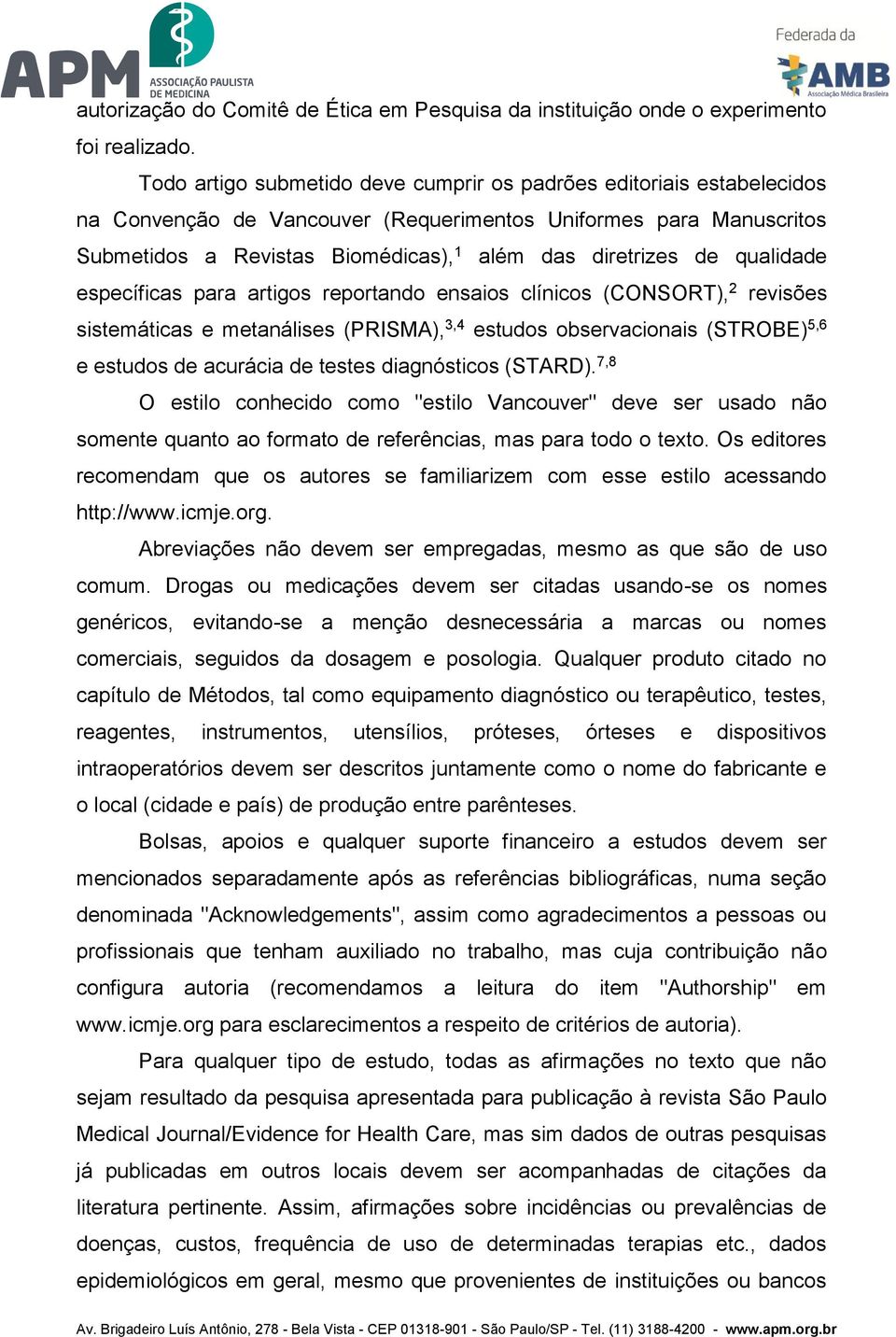 APM ASSOCIAÇÃO PAULISTA DE MEDICINA

Federada da AMB Associação Médica Brasileira

autorização do Comitê de Ética em Pesquisa da instituição onde o experimento foi realizado.

Todo artigo submetido deve cumprir os padrões editoriais estabelecidos na Convenção de Vancouver (Requerimentos Uniformes para Manuscritos Submetidos a Revistas Biomédicas),$^{1}$ além das diretrizes de qualidade específicas para artigos reportando ensaios clínicos (CONSORT),$^{2}$ revisões sistemáticas e metanálises (PRISMA),$^{3,4}$ estudos observacionais (STROBE)$^{5,6}$ e estudos de acurácia de testes diagnósticos (STARD).$^{7,8}$

O estilo conhecido como "estilo Vancouver" deve ser usado não somente quanto ao formato de referências, mas para todo o texto. Os editores recomendam que os autores se familiarizem com esse estilo acessando http://www.icmje.org.

Abreviações não devem ser empregadas, mesmo as que são de uso comum. Drogas ou medicações devem ser citadas usando-se os nomes genéricos, evitando-se a menção desnecessária a marcas ou nomes comerciais, seguidos da dosagem e posologia. Qualquer produto citado no capítulo de Métodos, tal como equipamento diagnóstico ou terapêutico, testes, reagentes, instrumentos, utensílios, próteses, órteses e dispositivos intraoperatórios devem ser descritos juntamente como o nome do fabricante e o local (cidade e país) de produção entre parênteses.

Bolsas, apoios e qualquer suporte financeiro a estudos devem ser mencionados separadamente após as referências bibliográficas, numa seção denominada "Acknowledgements", assim como agradecimentos a pessoas ou profissionais que tenham auxiliado no trabalho, mas cuja contribuição não configura autoria (recomendamos a leitura do item "Authorship" em www.icmje.org para esclarecimentos a respeito de critérios de autoria).

Para qualquer tipo de estudo, todas as afirmações no texto que não sejam resultado da pesquisa apresentada para publicação à revista São Paulo Medical Journal/Evidence for Health Care, mas sim dados de outras pesquisas já publicadas em outros locais devem ser acompanhadas de citações da literatura pertinente. Assim, afirmações sobre incidências ou prevalências de doenças, custos, frequência de uso de determinadas terapias etc., dados epidemiológicos em geral, mesmo que provenientes de instituições ou bancos

Av. Brigadeiro Luís Antônio, 278 - Bela Vista - CEP 01318-901 - São Paulo/SP - Tel. (11) 3188-4200 - www.apm.org.br